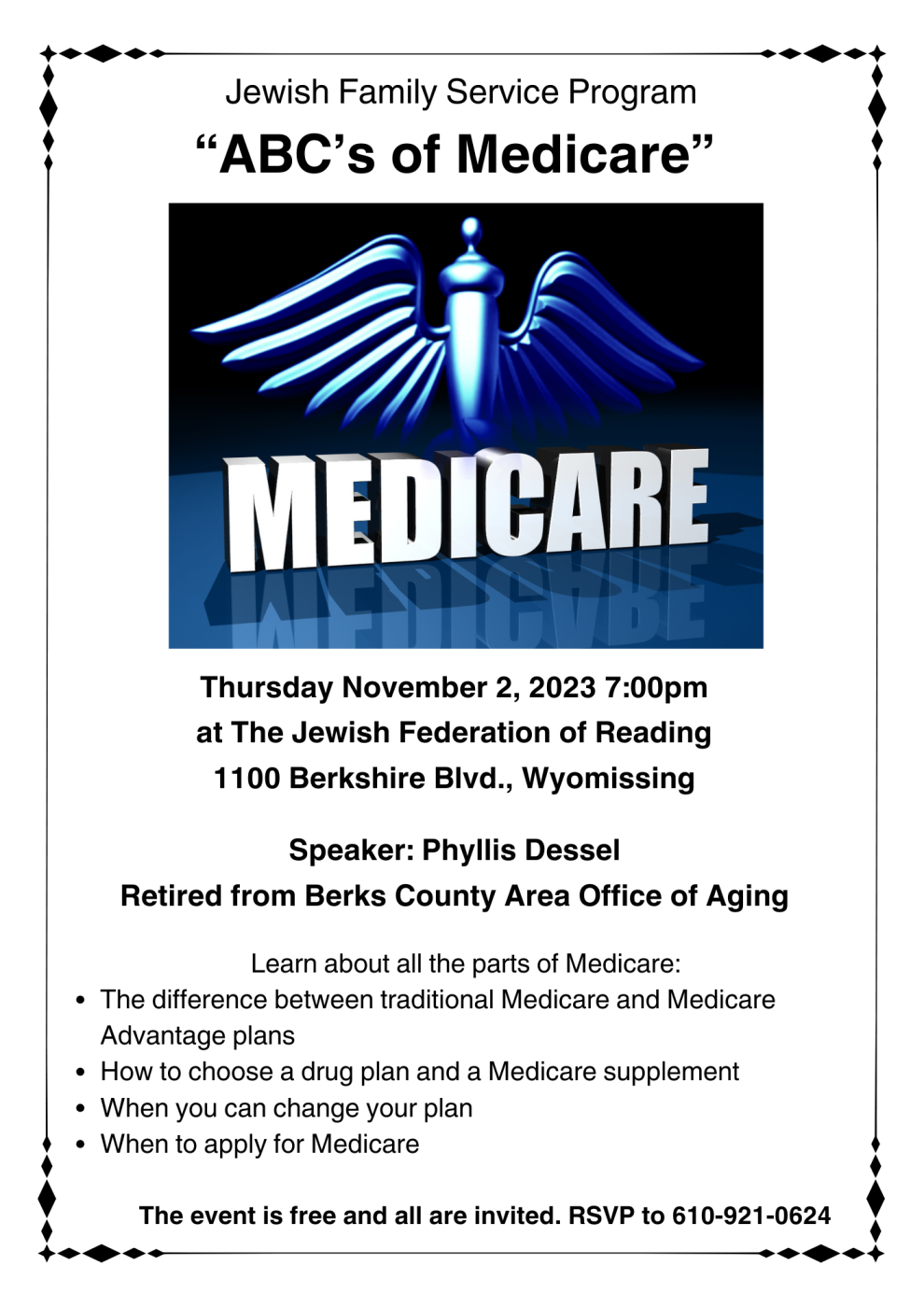 Jewish Family Service Program

"ABC's of Medicare"

MEDICARE

Thursday November 2, 2023 7:00pm
at The Jewish Federation of Reading
1100 Berkshire Blvd., Wyomissing

Speaker: Phyllis Dessel
Retired from Berks County Area Office of Aging

Learn about all the parts of Medicare:

• The difference between traditional Medicare and Medicare Advantage plans
• How to choose a drug plan and a Medicare supplement
• When you can change your plan
• When to apply for Medicare

The event is free and all are invited. RSVP to 610-921-0624